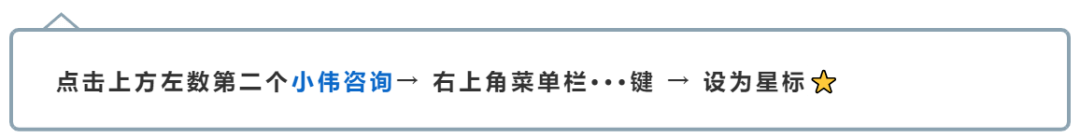 点击上方左数第二个小伟咨询→ 右上角菜单栏···键 → 设为星标⭐